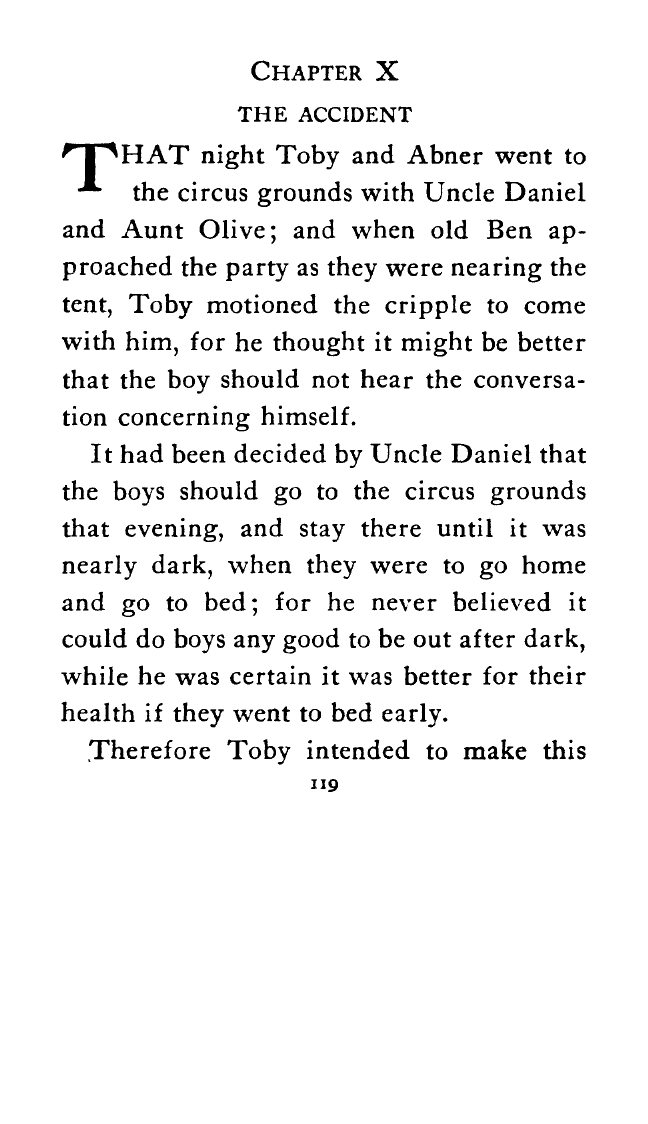 CHAPTER X

THE ACCIDENT

THAT night Toby and Abner went to the circus grounds with Uncle Daniel and Aunt Olive; and when old Ben approached the party as they were nearing the tent, Toby motioned the cripple to come with him, for he thought it might be better that the boy should not hear the conversation concerning himself.

It had been decided by Uncle Daniel that the boys should go to the circus grounds that evening, and stay there until it was nearly dark, when they were to go home and go to bed; for he never believed it could do boys any good to be out after dark, while he was certain it was better for their health if they went to bed early.

Therefore Toby intended to make this

119